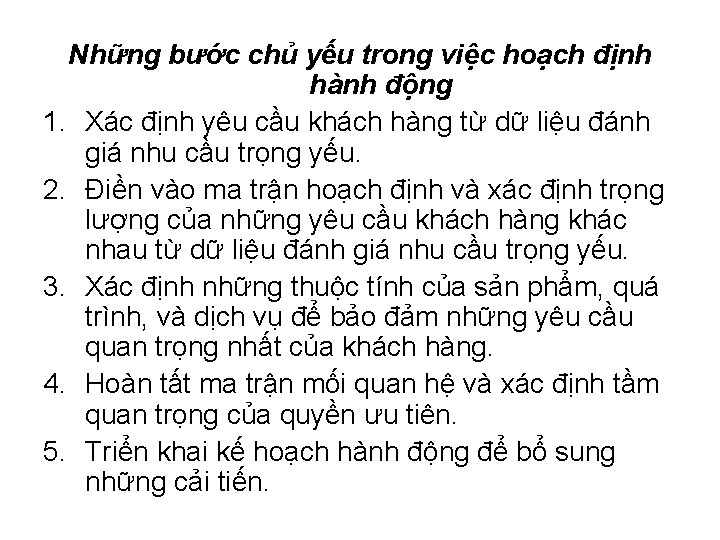 Những bước chủ yếu trong việc hoạch định hành động

1. Xác định yêu cầu khách hàng từ dữ liệu đánh giá nhu cầu trọng yếu.
2. Điền vào ma trận hoạch định và xác định trọng lượng của những yêu cầu khách hàng khác nhau từ dữ liệu đánh giá nhu cầu trọng yếu.
3. Xác định những thuộc tính của sản phẩm, quá trình, và dịch vụ để bảo đảm những yêu cầu quan trọng nhất của khách hàng.
4. Hoàn tất ma trận mối quan hệ và xác định tầm quan trọng của quyền ưu tiên.
5. Triển khai kế hoạch hành động để bổ sung những cải tiến.